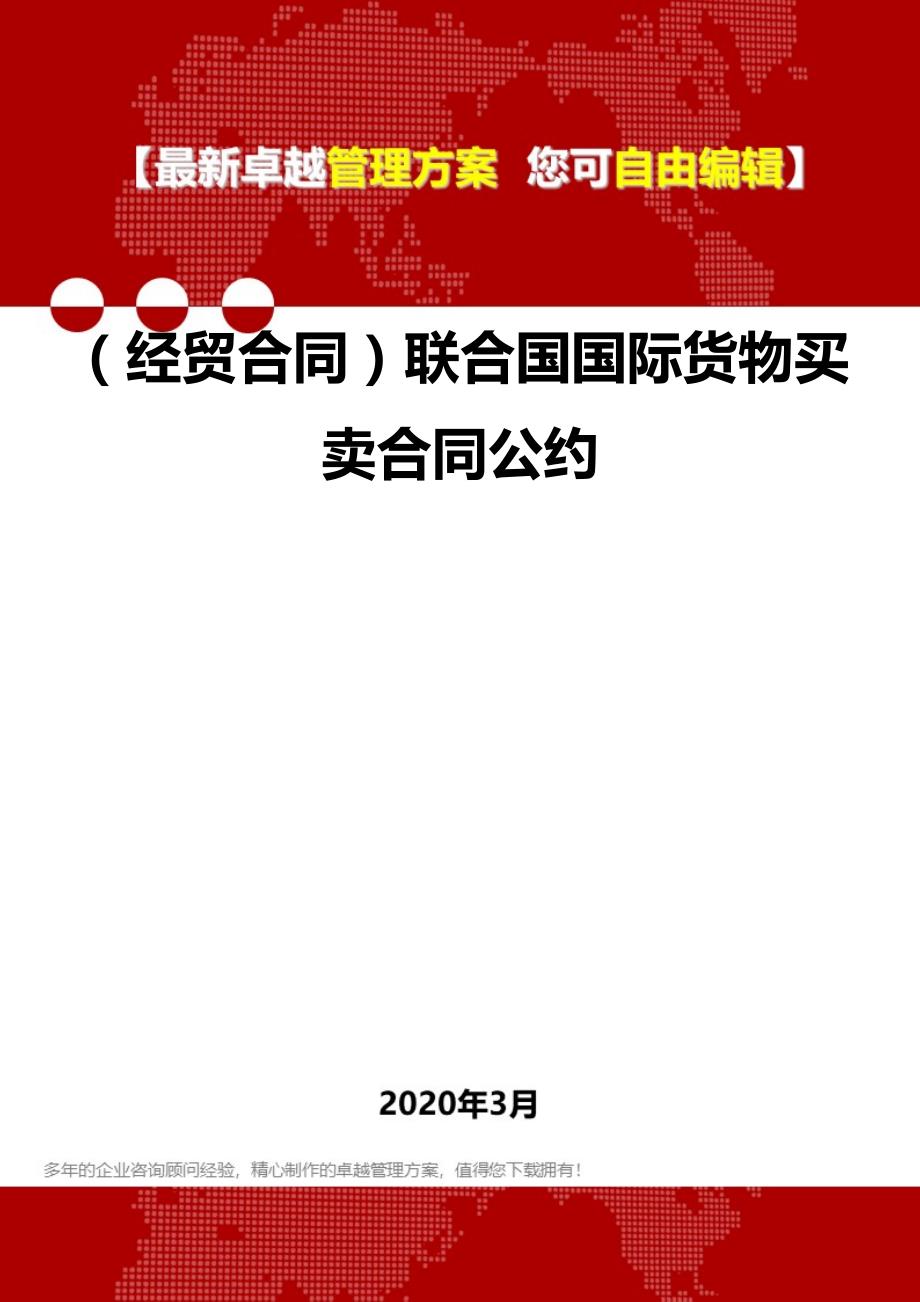 【最新卓越管理方案 您可自由编辑】

（经贸合同）联合国国际货物买卖合同公约

2020年3月

多年的企业咨询顾问经验，精心制作的卓越管理方案，值得您下载拥有！